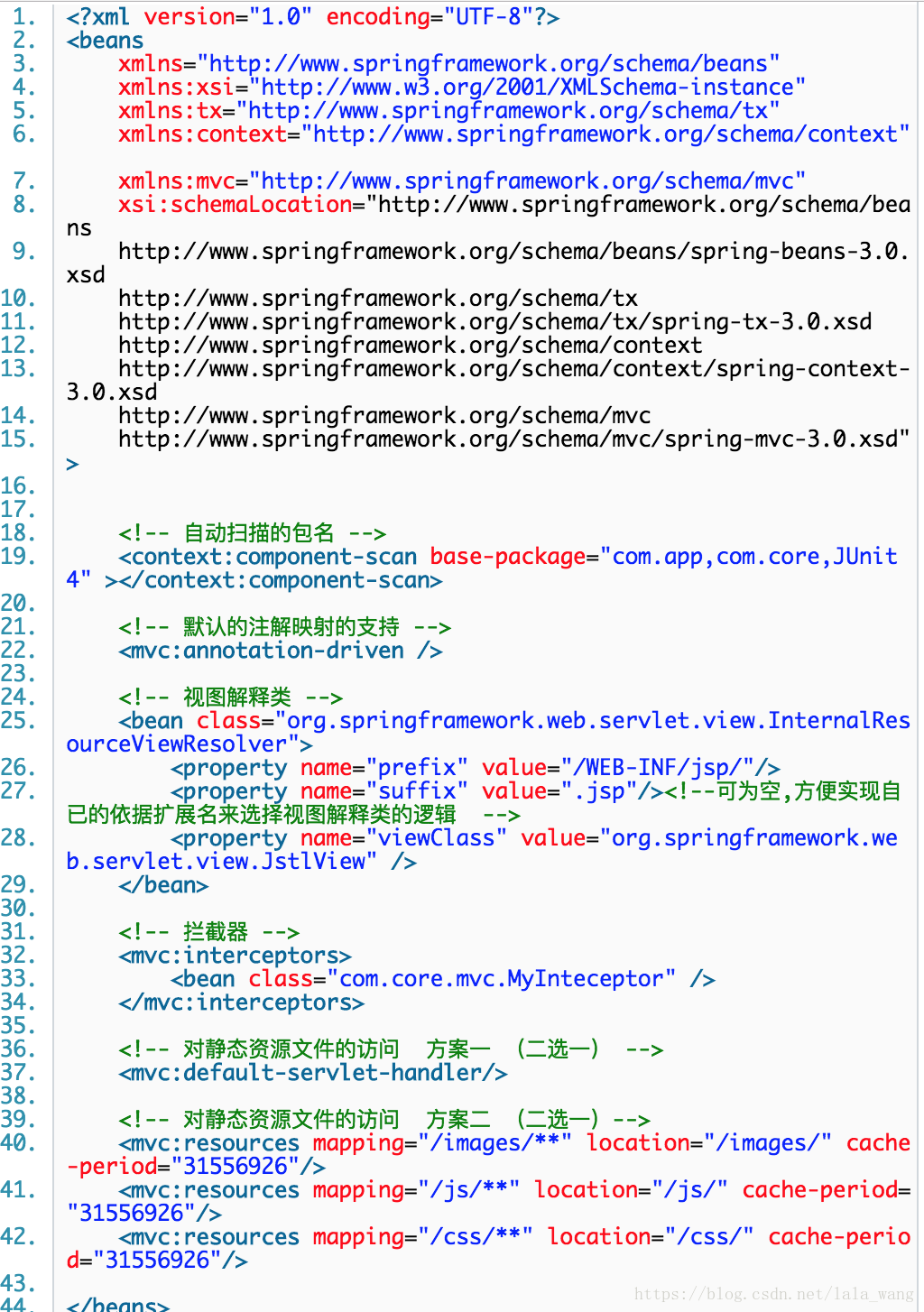 1. <?xml version="1.0" encoding="UTF-8"?>
2. <beans
3. xmlns="http://www.springframework.org/schema/beans"
4. xmlns:xsi="http://www.w3.org/2001/XMLSchema-instance"
5. xmlns:tx="http://www.springframework.org/schema/tx"
6. xmlns:context="http://www.springframework.org/schema/context"
7. xmlns:mvc="http://www.springframework.org/schema/mvc"
8. xsi:schemaLocation="http://www.springframework.org/schema/beans
9. http://www.springframework.org/schema/beans/spring-beans-3.0.xsd
10. http://www.springframework.org/schema/tx
11. http://www.springframework.org/schema/tx/spring-tx-3.0.xsd
12. http://www.springframework.org/schema/context
13. http://www.springframework.org/schema/context/spring-context-3.0.xsd
14. http://www.springframework.org/schema/mvc
15. http://www.springframework.org/schema/mvc/spring-mvc-3.0.xsd"
>
16.
17.
18. <!-- 自动扫描的包名 -->
19. <context:component-scan base-package="com.app,com.core,JUnit4" ></context:component-scan>
20.
21. <!-- 默认的注解映射的支持 -->
22. <mvc:annotation-driven />
23.
24. <!-- 视图解释类 -->
25. <bean class="org.springframework.web.servlet.view.InternalResourceViewResolver">
26. <property name="prefix" value="/WEB-INF/jsp/"/>
27. <property name="suffix" value=".jsp"/><!--可为空,方便实现自已的依据扩展名来选择视图解释类的逻辑 -->
28. <property name="viewClass" value="org.springframework.web.servlet.view.JstlView" />
29. </bean>
30.
31. <!-- 拦截器 -->
32. <mvc:interceptors>
33. <bean class="com.core.mvc.MyInteceptor" />
34. </mvc:interceptors>
35.
36. <!-- 对静态资源文件的访问 方案一 (二选一) -->
37. <mvc:default-servlet-handler/>
38.
39. <!-- 对静态资源文件的访问 方案二 (二选一) -->
40. <mvc:resources mapping="/images/**" location="/images/" cache-period="31556926"/>
41. <mvc:resources mapping="/js/**" location="/js/" cache-period="31556926"/>
42. <mvc:resources mapping="/css/**" location="/css/" cache-period="31556926"/>
43.
44. </beans>

https://blog.csdn.net/lala_wang